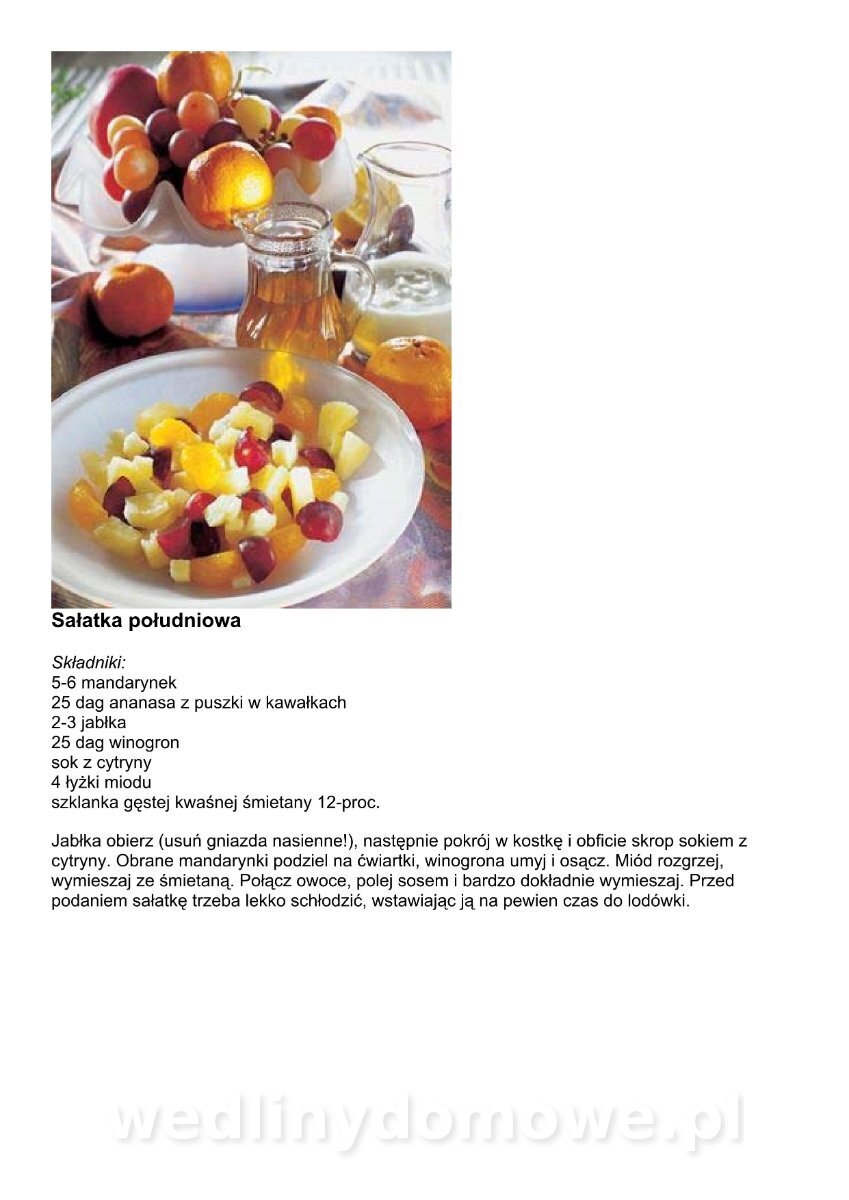 Sałatka południowa

Składniki:
5-6 mandarynek
25 dag ananasa z puszki w kawałkach
2-3 jabłka
25 dag winogron
sok z cytryny
4 łyżki miodu
szklanka gęstej kwaśnej śmietany 12-proc.

Jabłka obierz (usuń gniazda nasienne!), następnie pokrój w kostkę i obficie skrop sokiem z cytryny. Obrane mandarynki podziel na ćwiartki, winogrona umyj i osącz. Miód rozgrzej, wymieszaj ze śmietaną. Połącz owoce, polej sosem i bardzo dokładnie wymieszaj. Przed podaniem sałatkę trzeba lekko schłodzić, wstawiając ją na pewien czas do lodówki.

wedlinydomowe.pl